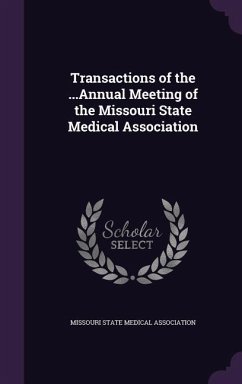 Transactions of the ...Annual Meeting of the Missouri State Medical Association

Scholar
SELECT

MISSOURI STATE MEDICAL ASSOCIATION